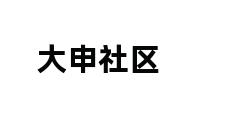 大申社区